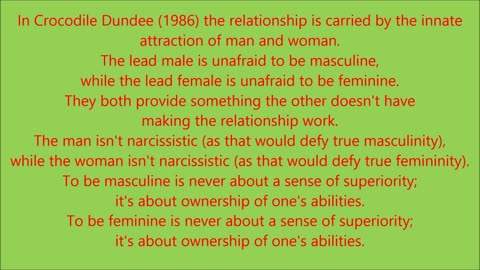 In Crocodile Dundee (1986) the relationship is carried by the innate attraction of man and woman.
The lead male is unafraid to be masculine,
while the lead female is unafraid to be feminine.
They both provide something the other doesn't have
making the relationship work.
The man isn't narcissistic (as that would defy true masculinity),
while the woman isn't narcissistic (as that would defy true femininity).
To be masculine is never about a sense of superiority;
it's about ownership of one's abilities.
To be feminine is never about a sense of superiority;
it's about ownership of one's abilities.